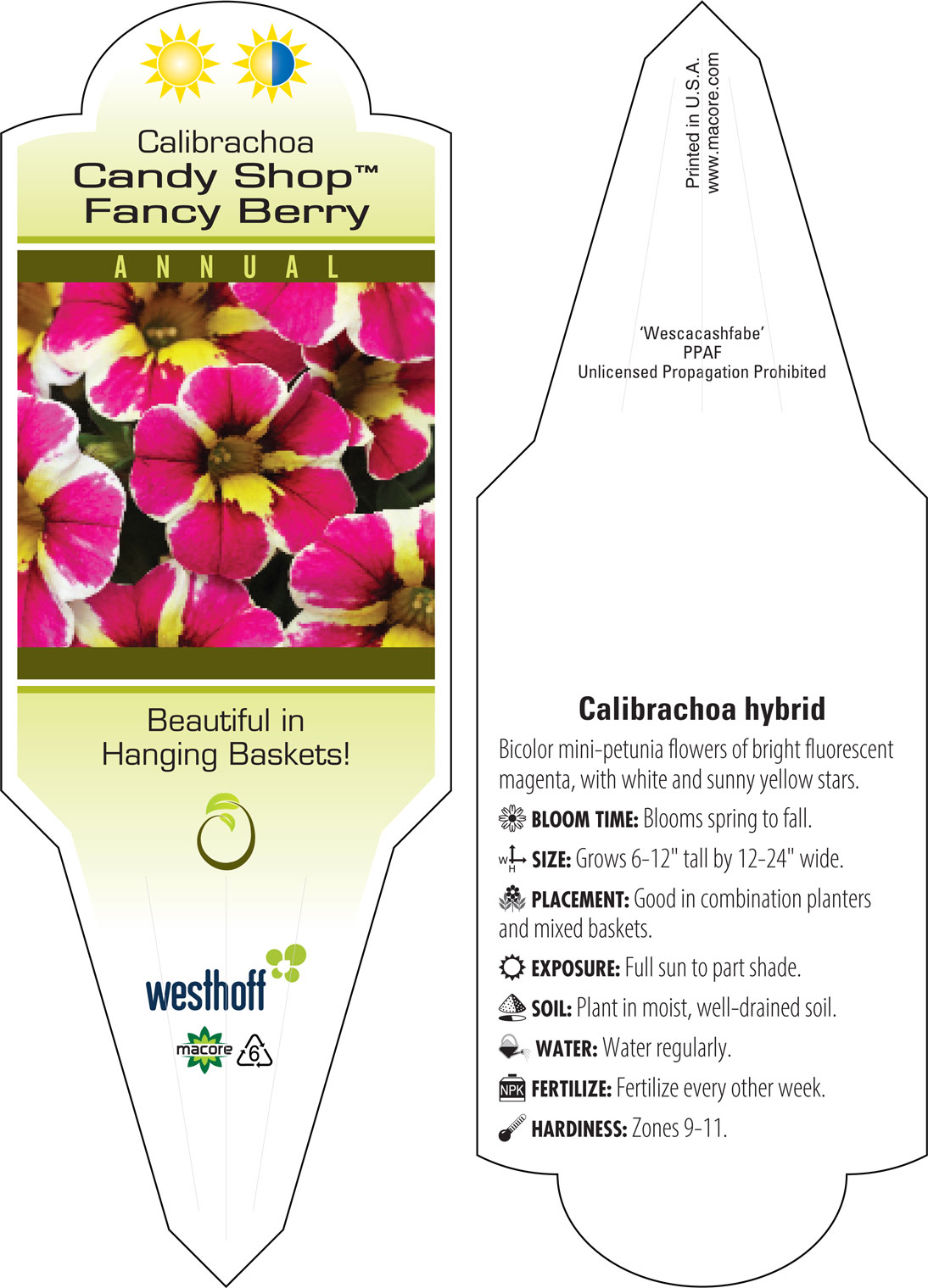 Calibrachoa
Candy Shop™
Fancy Berry

ANNUAL

Beautiful in Hanging Baskets!

westhoff

macore 6

Printed in U.S.A.
www.macore.com

'Wescacashfabe'
PPAF
Unlicensed Propagation Prohibited

Calibrachoa hybrid

Bicolor mini-petunia flowers of bright fluorescent magenta, with white and sunny yellow stars.

BLOOM TIME: Blooms spring to fall.

W H SIZE: Grows 6-12" tall by 12-24" wide.

PLACEMENT: Good in combination planters and mixed baskets.

EXPOSURE: Full sun to part shade.

SOIL: Plant in moist, well-drained soil.

WATER: Water regularly.

NPK FERTILIZE: Fertilize every other week.

HARDINESS: Zones 9-11.